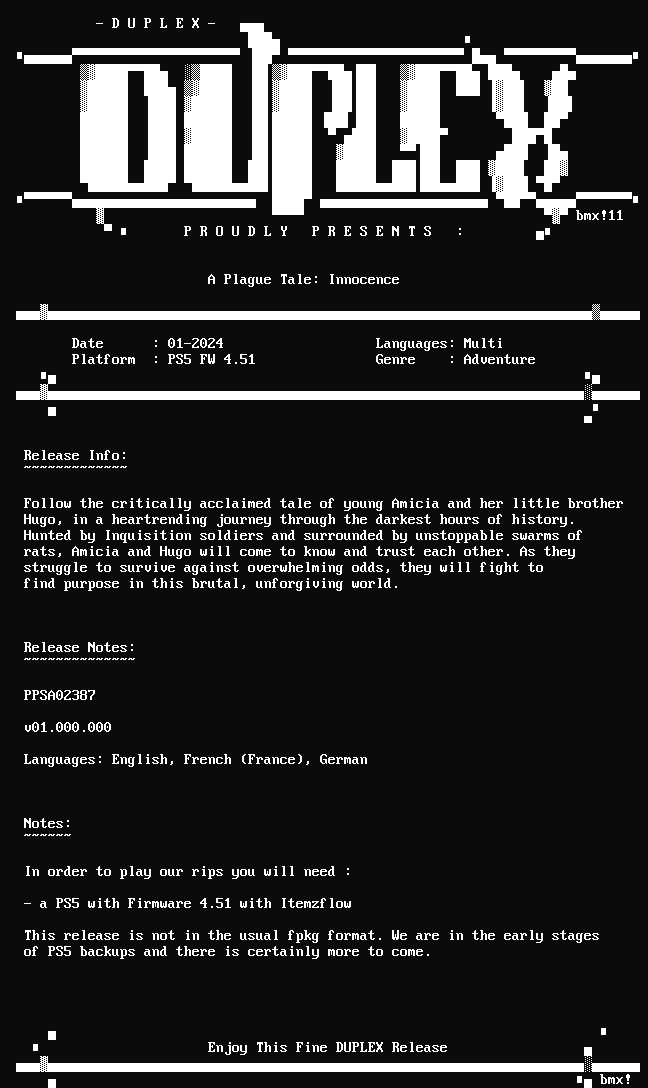 - D U P L E X -

DUPLEX

bmx!11

P R O U D L Y   P R E S E N T S   :

A Plague Tale: Innocence

Date      : 01-2024
Platform  : PS5 FW 4.51

Languages: Multi
Genre    : Adventure

Release Info:
~~~~~~~~~~~~~

Follow the critically acclaimed tale of young Amicia and her little brother Hugo, in a heartrending journey through the darkest hours of history. Hunted by Inquisition soldiers and surrounded by unstoppable swarms of rats, Amicia and Hugo will come to know and trust each other. As they struggle to survive against overwhelming odds, they will fight to find purpose in this brutal, unforgiving world.

Release Notes:
~~~~~~~~~~~~~~

PPSA02387

v01.000.000

Languages: English, French (France), German

Notes:
~~~~~~

In order to play our rips you will need :

- a PS5 with Firmware 4.51 with Itemzflow

This release is not in the usual fpkg format. We are in the early stages of PS5 backups and there is certainly more to come.

Enjoy This Fine DUPLEX Release

bmx!